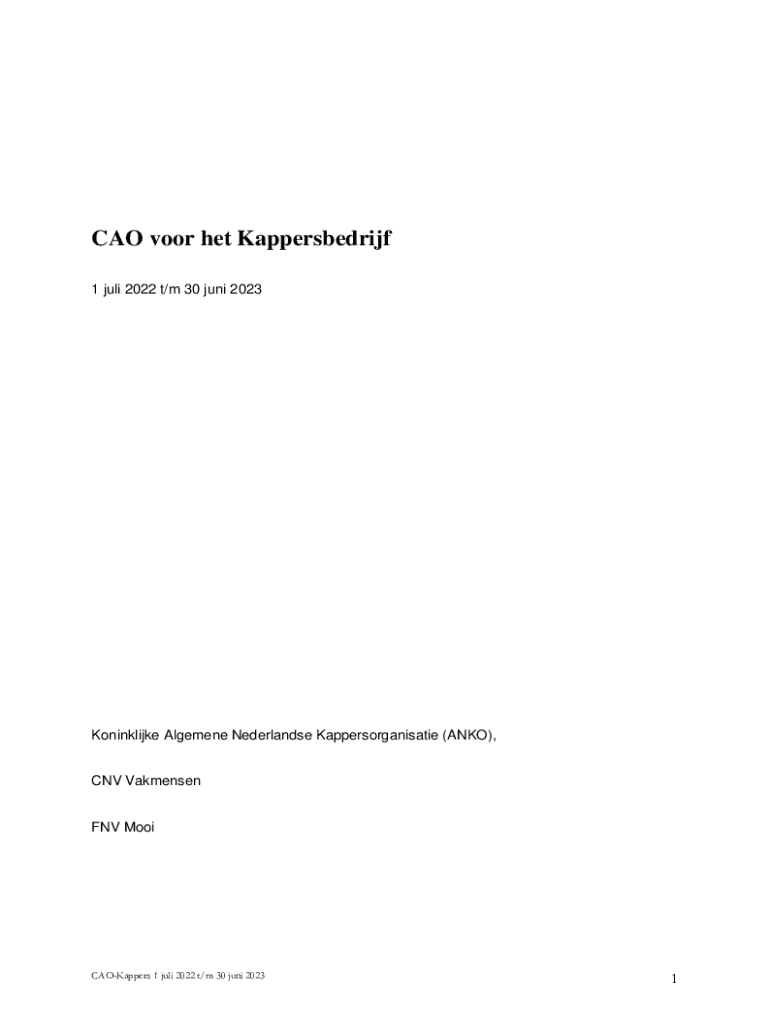 CAO voor het Kappersbedrijf

1 juli 2022 t/m 30 juni 2023

Koninklijke Algemene Nederlandse Kappersorganisatie (ANKO),

CNV Vakmensen

FNV Mooi

CAO-Kappers 1 juli 2022 t/m 30 juni 2023

1